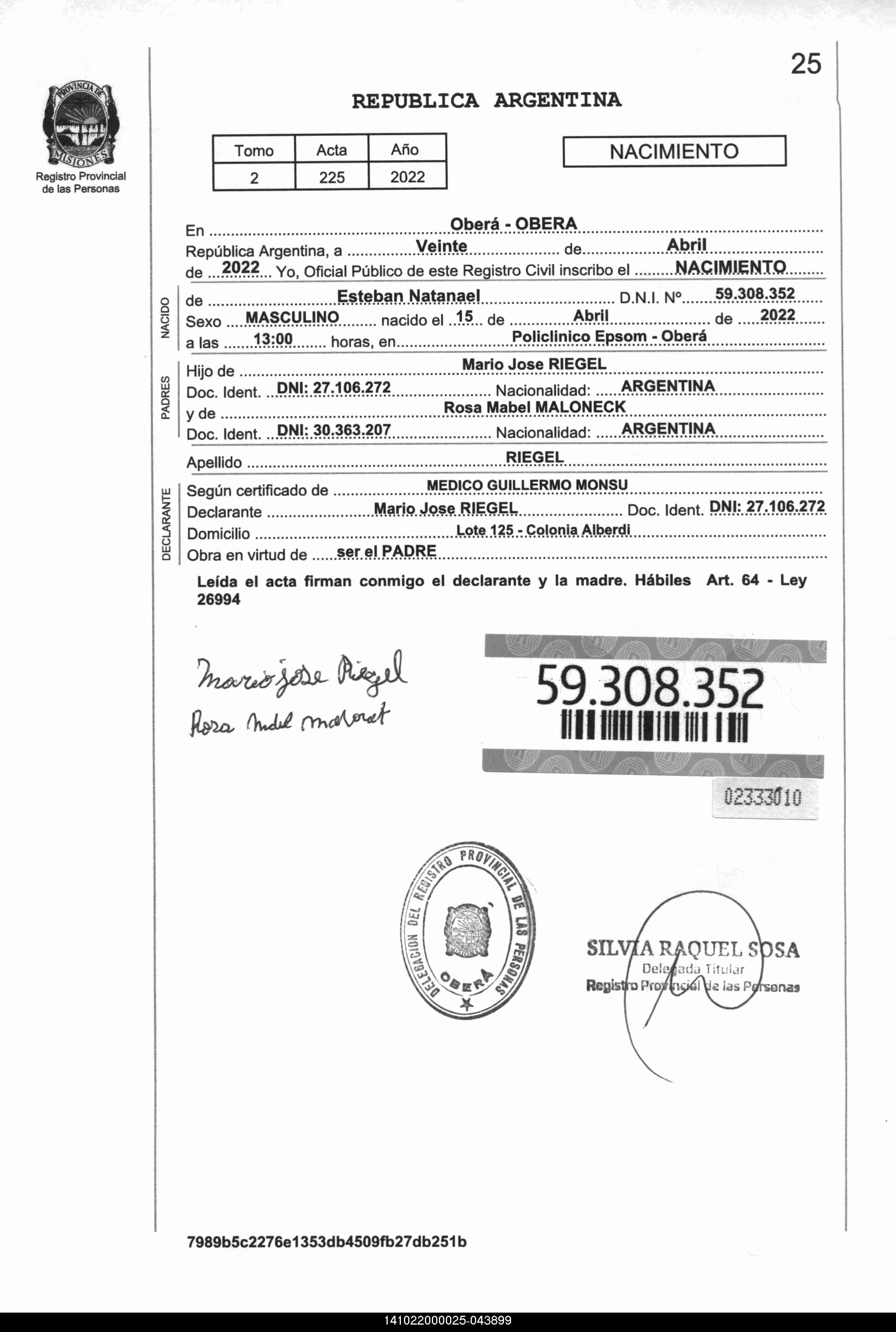 25

PROVINCIA DE MISIONES
Registro Provincial de las Personas

REPUBLICA ARGENTINA

| Tomo | Acta | Año |
|---|---|---|
| 2 | 225 | 2022 |

NACIMIENTO

En Oberá - OBERA
República Argentina, a Veinte de Abril
de 2022 Yo, Oficial Público de este Registro Civil inscribo el NACIMIENTO

NACIDO
de Esteban Natanael D.N.I. Nº 59.308.352
Sexo MASCULINO nacido el 15 de Abril de 2022
a las 13:00 horas, en Policlinico Epsom - Oberá

PADRES
Hijo de Mario Jose RIEGEL
Doc. Ident. DNI: 27.106.272 Nacionalidad: ARGENTINA
y de Rosa Mabel MALONECK
Doc. Ident. DNI: 30.363.207 Nacionalidad: ARGENTINA

Apellido RIEGEL

DECLARANTE
Según certificado de MEDICO GUILLERMO MONSU
Declarante Mario Jose RIEGEL Doc. Ident. DNI: 27.106.272
Domicilio Lote 125 - Colonia Alberdi
Obra en virtud de ser el PADRE

Leída el acta firman conmigo el declarante y la madre. Hábiles Art. 64 - Ley 26994

Mario Jose Riegel
Rosa Mabel Maloneck

59.308.352

02333010

DELEGACION DEL REGISTRO PROVINCIAL DE LAS PERSONAS OBERÁ

SILVIA RAQUEL SOSA
Delegada Titular
Registro Provincial de las Personas

7989b5c2276e1353db4509fb27db251b

141022000025-043899